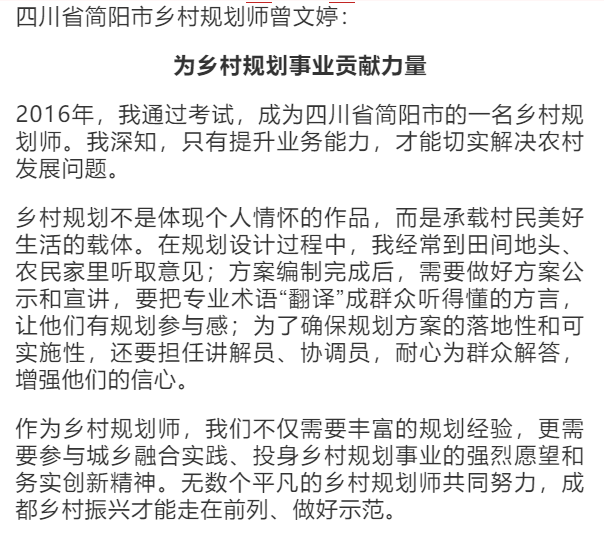 四川省简阳市乡村规划师曾文婷：

为乡村规划事业贡献力量

2016年，我通过考试，成为四川省简阳市的一名乡村规划师。我深知，只有提升业务能力，才能切实解决农村发展问题。

乡村规划不是体现个人情怀的作品，而是承载村民美好生活的载体。在规划设计过程中，我经常到田间地头、农民家里听取意见；方案编制完成后，需要做好方案公示和宣讲，要把专业术语“翻译”成群众听得懂的方言，让他们有规划参与感；为了确保规划方案的落地性和可实施性，还要担任讲解员、协调员，耐心为群众解答，增强他们的信心。

作为乡村规划师，我们不仅需要丰富的规划经验，更需要参与城乡融合实践、投身乡村规划事业的强烈愿望和务实创新精神。无数个平凡的乡村规划师共同努力，成都乡村振兴才能走在前列、做好示范。